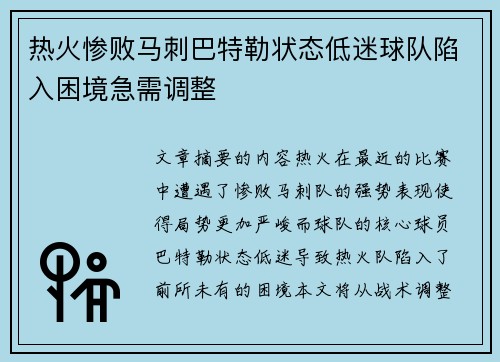 热火惨败马刺巴特勒状态低迷球队陷入困境急需调整

文章摘要的内容热火在最近的比赛中遭遇了惨败马刺队的强势表现使得局势更加严峻而球队的核心球员巴特勒状态低迷导致热火队陷入了前所未有的困境本文将从战术调整